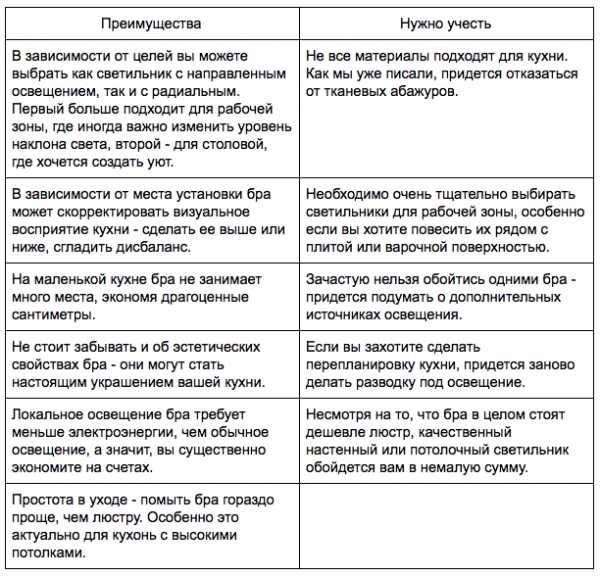 | Преимущества | Нужно учесть |
|---|---|
| В зависимости от целей вы можете выбрать как светильник с направленным освещением, так и с радиальным. Первый больше подходит для рабочей зоны, где иногда важно изменить уровень наклона света, второй - для столовой, где хочется создать уют. | Не все материалы подходят для кухни. Как мы уже писали, придется отказаться от тканевых абажуров. |
| В зависимости от места установки бра может скорректировать визуальное восприятие кухни - сделать ее выше или ниже, сгладить дисбаланс. | Необходимо очень тщательно выбирать светильники для рабочей зоны, особенно если вы хотите повесить их рядом с плитой или варочной поверхностью. |
| На маленькой кухне бра не занимает много места, экономя драгоценные сантиметры. | Зачастую нельзя обойтись одними бра - придется подумать о дополнительных источниках освещения. |
| Не стоит забывать и об эстетических свойствах бра - они могут стать настоящим украшением вашей кухни. | Если вы захотите сделать перепланировку кухни, придется заново делать разводку под освещение. |
| Локальное освещение бра требует меньше электроэнергии, чем обычное освещение, а значит, вы существенно экономите на счетах. | Несмотря на то, что бра в целом стоят дешевле люстр, качественный настенный или потолочный светильник обойдется вам в немалую сумму. |
| Простота в уходе - помыть бра гораздо проще, чем люстру. Особенно это актуально для кухонь с высокими потолками. | |